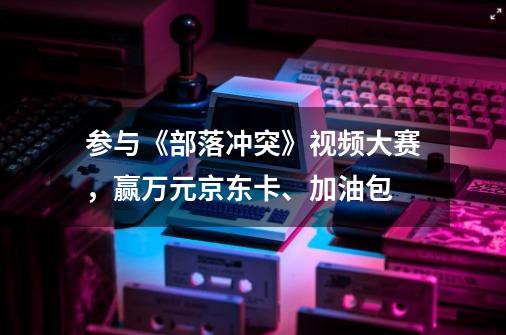 参与《部落冲突》视频大赛，赢万元京东卡、加油包